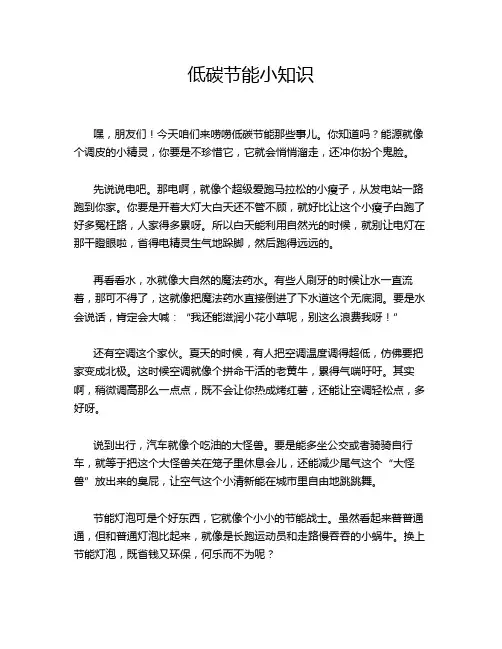 低碳节能小知识

嘿，朋友们！今天咱们来唠唠低碳节能那些事儿。你知道吗？能源就像个调皮的小精灵，你要是不珍惜它，它就会悄悄溜走，还冲你扮个鬼脸。

先说说电吧。那电啊，就像个超级爱跑马拉松的小瘦子，从发电站一路跑到你家。你要是开着大灯大白天还不管不顾，就好比让这个小瘦子白跑了好多冤枉路，人家得多累呀。所以白天能利用自然光的时候，就别让电灯在那干瞪眼啦，省得电精灵生气地跺脚，然后跑得远远的。

再看看水，水就像大自然的魔法药水。有些人刷牙的时候让水一直流着，那可不得了，这就像把魔法药水直接倒进了下水道这个无底洞。要是水会说话，肯定会大喊："我还能滋润小花小草呢，别这么浪费我呀！"

还有空调这个家伙。夏天的时候，有人把空调温度调得超低，仿佛要把家变成北极。这时候空调就像个拼命干活的老黄牛，累得气喘吁吁。其实啊，稍微调高那么一点点，既不会让你热成烤红薯，还能让空调轻松点，多好呀。

说到出行，汽车就像个吃油的大怪兽。要是能多坐公交或者骑骑自行车，就等于把这个大怪兽关在笼子里休息会儿，还能减少尾气这个"大怪兽"放出来的臭屁，让空气这个小清新能在城市里自由地跳跳舞。

节能灯泡可是个好东西，它就像个小小的节能战士。虽然看起来普普通通，但和普通灯泡比起来，就像是长跑运动员和走路慢吞吞的小蜗牛。换上节能灯泡，既省钱又环保，何乐而不为呢？